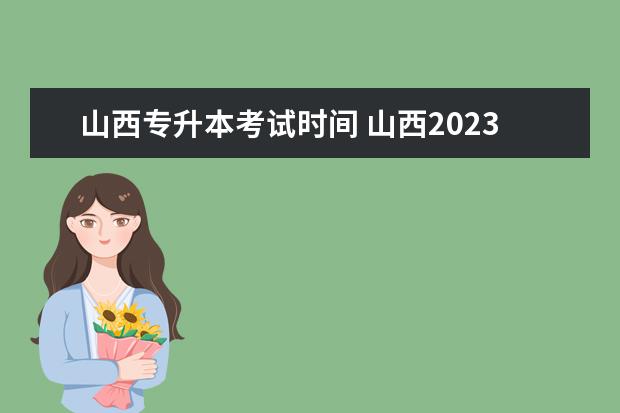 山西专升本考试时间 山西2023